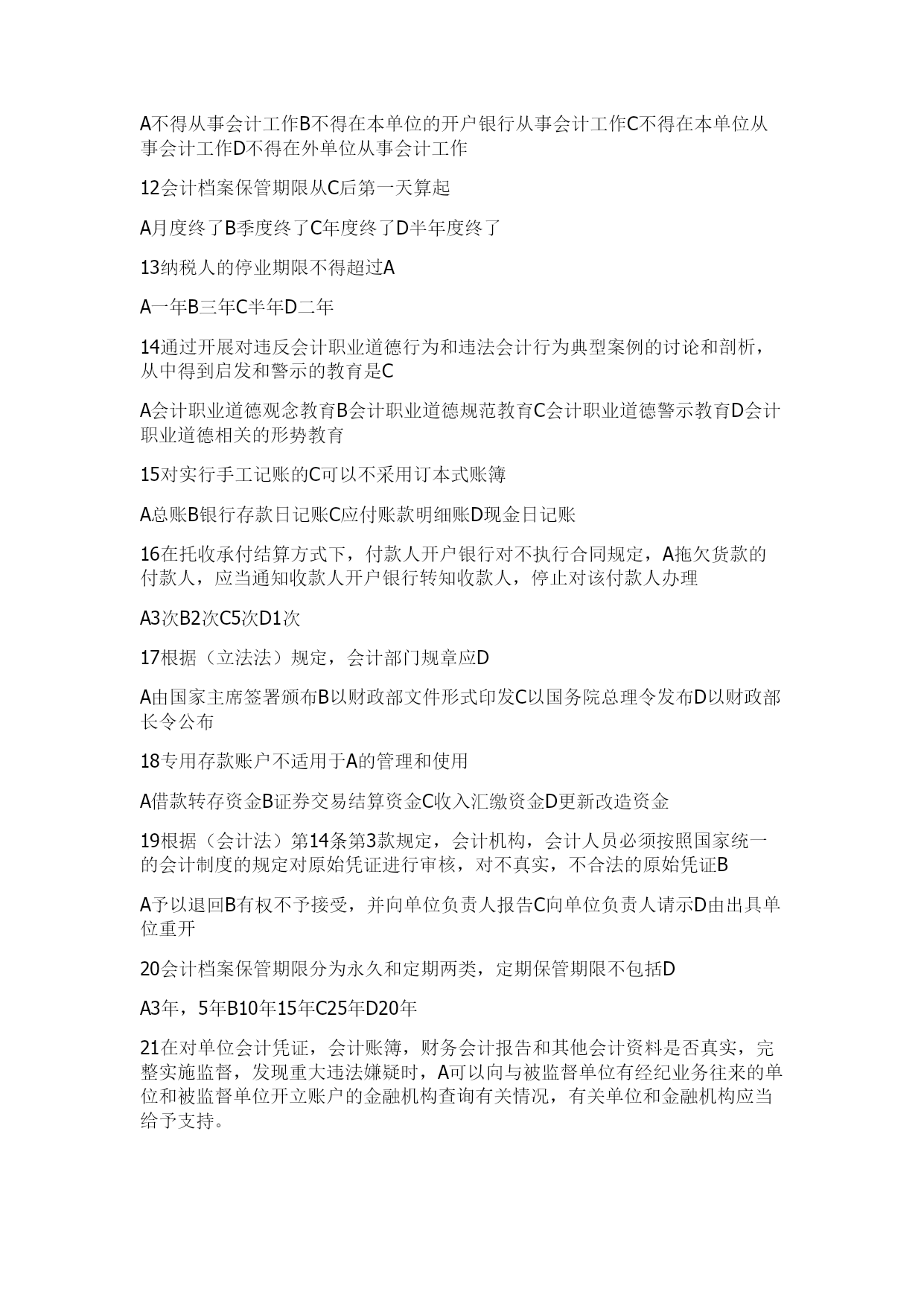 A不得从事会计工作B不得在本单位的开户银行从事会计工作C不得在本单位从事会计工作D不得在外单位从事会计工作

12会计档案保管期限从C后第一天算起

A月度终了B季度终了C年度终了D半年度终了

13纳税人的停业期限不得超过A

A一年B三年C半年D二年

14通过开展对违反会计职业道德行为和违法会计行为典型案例的讨论和剖析，从中得到启发和警示的教育是C

A会计职业道德观念教育B会计职业道德规范教育C会计职业道德警示教育D会计职业道德相关的形势教育

15对实行手工记账的C可以不采用订本式账簿

A总账B银行存款日记账C应付账款明细账D现金日记账

16在托收承付结算方式下，付款人开户银行对不执行合同规定，A拖欠货款的付款人，应当通知收款人开户银行转知收款人，停止对该付款人办理

A3次B2次C5次D1次

17根据（立法法）规定，会计部门规章应D

A由国家主席签署颁布B以财政部文件形式印发C以国务院总理令发布D以财政部长令公布

18专用存款账户不适用于A的管理和使用

A借款转存资金B证券交易结算资金C收入汇缴资金D更新改造资金

19根据（会计法）第14条第3款规定，会计机构，会计人员必须按照国家统一的会计制度的规定对原始凭证进行审核，对不真实，不合法的原始凭证B

A予以退回B有权不予接受，并向单位负责人报告C向单位负责人请示D由出具单位重开

20会计档案保管期限分为永久和定期两类，定期保管期限不包括D

A3年，5年B10年15年C25年D20年

21在对单位会计凭证，会计账簿，财务会计报告和其他会计资料是否真实，完整实施监督，发现重大违法嫌疑时，A可以向与被监督单位有经纪业务往来的单位和被监督单位开立账户的金融机构查询有关情况，有关单位和金融机构应当给予支持。